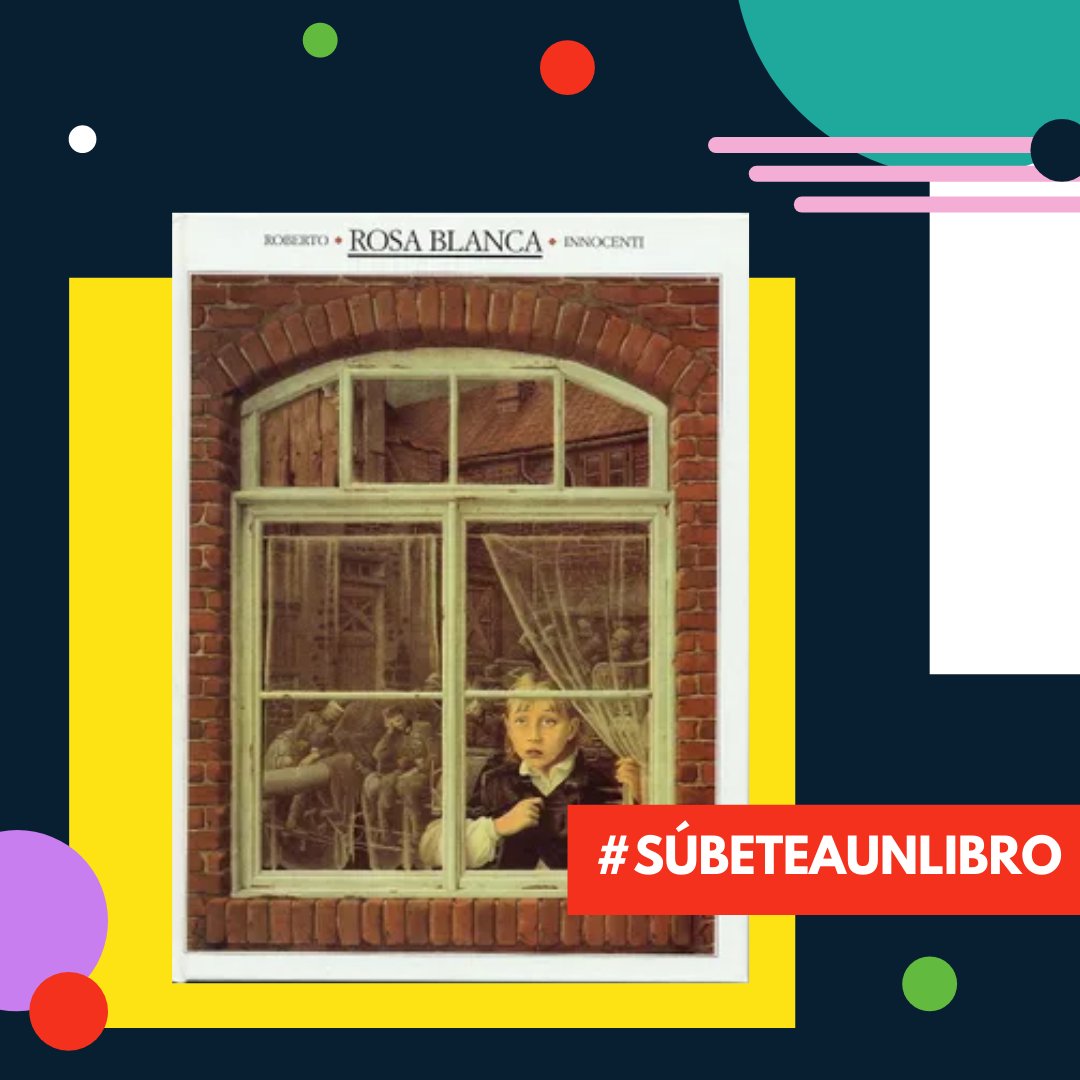 ROBERTO • ROSA BLANCA • INNOCENTI

#SÚBETEAUNLIBRO